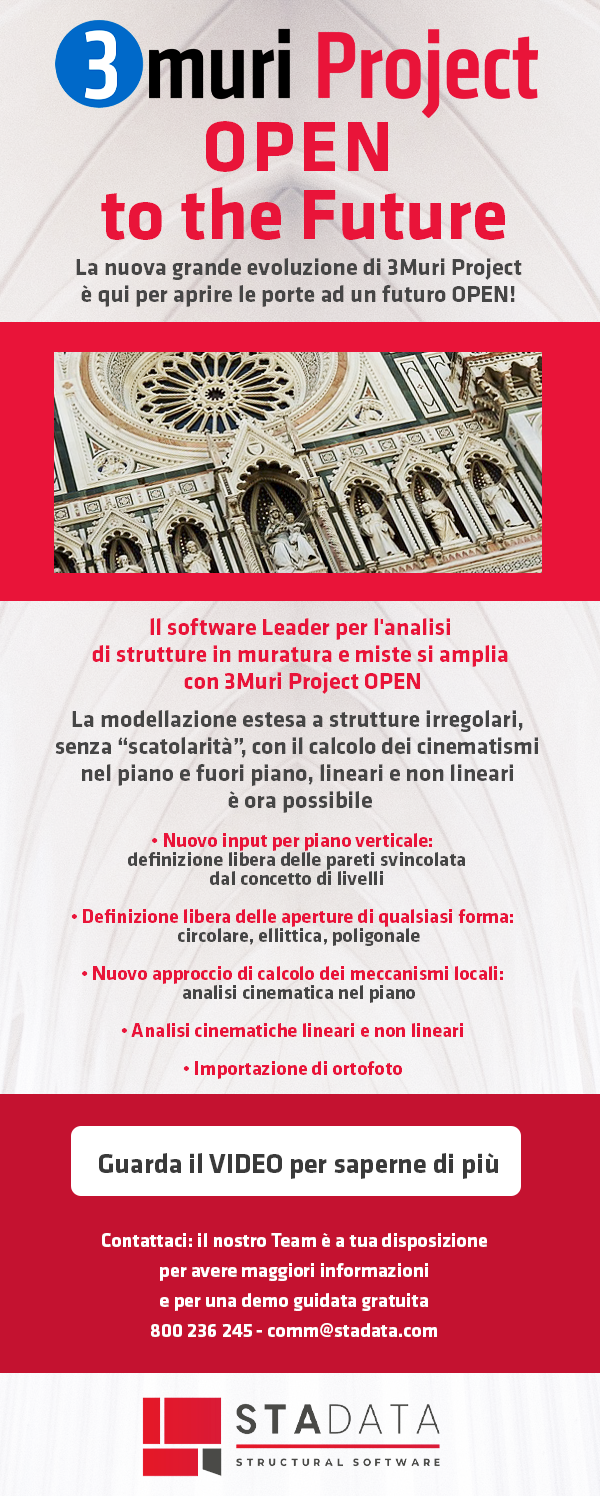 3muri Project
OPEN
to the Future

La nuova grande evoluzione di 3Muri Project è qui per aprire le porte ad un futuro OPEN!

Il software Leader per l'analisi di strutture in muratura e miste si amplia con 3Muri Project OPEN

La modellazione estesa a strutture irregolari, senza “scatolarità”, con il calcolo dei cinematismi nel piano e fuori piano, lineari e non lineari è ora possibile

• Nuovo input per piano verticale: definizione libera delle pareti svincolata dal concetto di livelli

• Definizione libera delle aperture di qualsiasi forma: circolare, ellittica, poligonale

• Nuovo approccio di calcolo dei meccanismi locali: analisi cinematica nel piano

• Analisi cinematiche lineari e non lineari

• Importazione di ortofoto

Guarda il VIDEO per saperne di più

Contattaci: il nostro Team è a tua disposizione per avere maggiori informazioni e per una demo guidata gratuita
800 236 245 - comm@stadata.com

STADATA
STRUCTURAL SOFTWARE